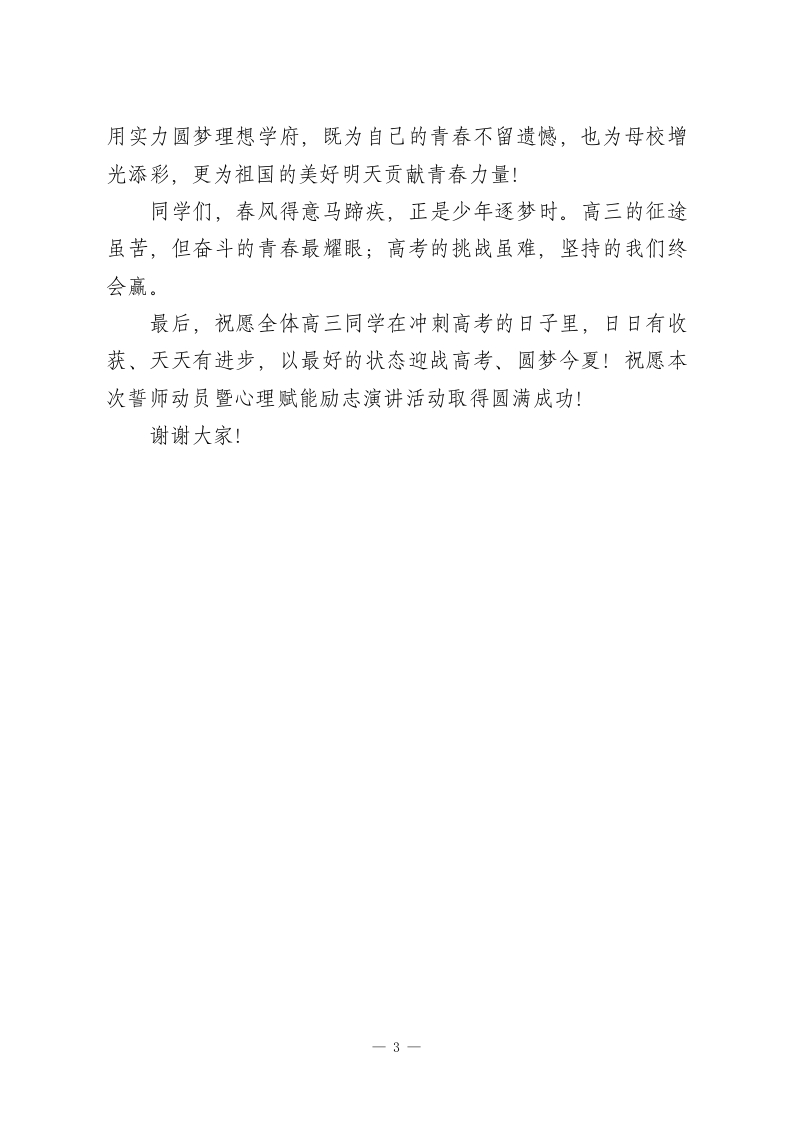 用实力圆梦理想学府，既为自己的青春不留遗憾，也为母校增光添彩，更为祖国的美好明天贡献青春力量!

同学们，春风得意马蹄疾，正是少年逐梦时。高三的征途虽苦，但奋斗的青春最耀眼；高考的挑战虽难，坚持的我们终会赢。

最后，祝愿全体高三同学在冲刺高考的日子里，日日有收获、天天有进步，以最好的状态迎战高考、圆梦今夏！祝愿本次誓师动员暨心理赋能励志演讲活动取得圆满成功!

谢谢大家!

— 3 —